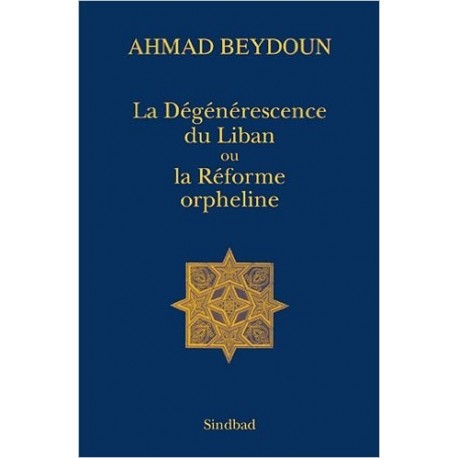 AHMAD BEYDOUN

La Dégénérescence du Liban ou la Réforme orpheline

Sindbad